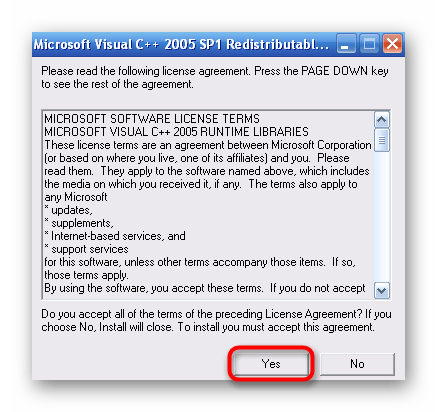 Microsoft Visual C++ 2005 SP1 Redistributabl...

Please read the following license agreement. Press the PAGE DOWN key to see the rest of the agreement.

MICROSOFT SOFTWARE LICENSE TERMS
MICROSOFT VISUAL C++ 2005 RUNTIME LIBRARIES
These license terms are an agreement between Microsoft Corporation (or based on where you live, one of its affiliates) and you. Please read them. They apply to the software named above, which includes the media on which you received it, if any. The terms also apply to any Microsoft
* updates,
* supplements,
* Internet-based services, and
* support services
for this software, unless other terms accompany those items. If so, those terms apply.
By using the software, you accept these terms. If you do not accept

Do you accept all of the terms of the preceding License Agreement? If you choose No, Install will close. To install you must accept this agreement.

Yes

No